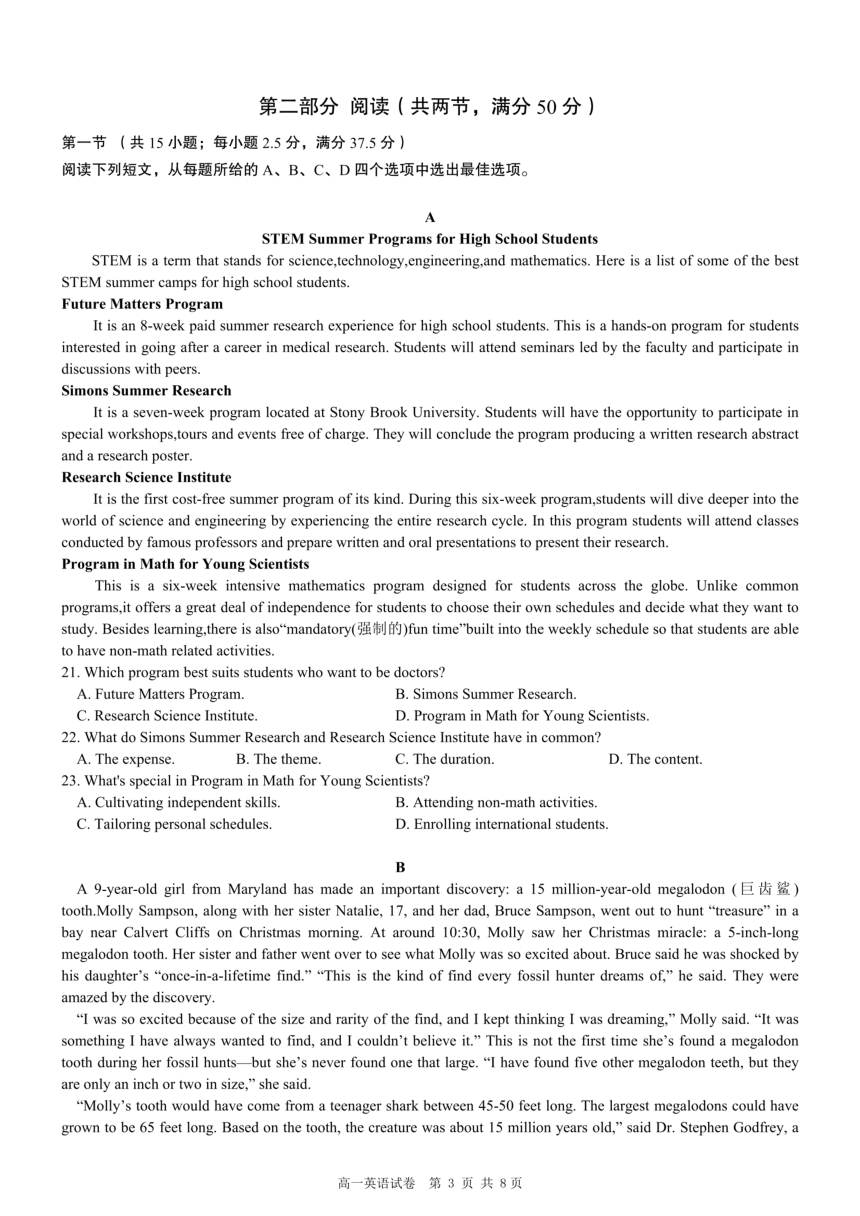 第二部分 阅读（共两节，满分 50 分）

第一节 （共 15 小题；每小题 2.5 分，满分 37.5 分）

阅读下列短文，从每题所给的 A、B、C、D 四个选项中选出最佳选项。

A

STEM Summer Programs for High School Students

STEM is a term that stands for science,technology,engineering,and mathematics. Here is a list of some of the best STEM summer camps for high school students.

Future Matters Program

It is an 8-week paid summer research experience for high school students. This is a hands-on program for students interested in going after a career in medical research. Students will attend seminars led by the faculty and participate in discussions with peers.

Simons Summer Research

It is a seven-week program located at Stony Brook University. Students will have the opportunity to participate in special workshops,tours and events free of charge. They will conclude the program producing a written research abstract and a research poster.

Research Science Institute

It is the first cost-free summer program of its kind. During this six-week program,students will dive deeper into the world of science and engineering by experiencing the entire research cycle. In this program students will attend classes conducted by famous professors and prepare written and oral presentations to present their research.

Program in Math for Young Scientists

This is a six-week intensive mathematics program designed for students across the globe. Unlike common programs,it offers a great deal of independence for students to choose their own schedules and decide what they want to study. Besides learning,there is also“mandatory(强制的)fun time”built into the weekly schedule so that students are able to have non-math related activities.

21. Which program best suits students who want to be doctors?
A. Future Matters Program.
B. Simons Summer Research.
C. Research Science Institute.
D. Program in Math for Young Scientists.

22. What do Simons Summer Research and Research Science Institute have in common?
A. The expense.
B. The theme.
C. The duration.
D. The content.

23. What's special in Program in Math for Young Scientists?
A. Cultivating independent skills.
B. Attending non-math activities.
C. Tailoring personal schedules.
D. Enrolling international students.

B

A 9-year-old girl from Maryland has made an important discovery: a 15 million-year-old megalodon (巨齿鲨) tooth.Molly Sampson, along with her sister Natalie, 17, and her dad, Bruce Sampson, went out to hunt “treasure” in a bay near Calvert Cliffs on Christmas morning. At around 10:30, Molly saw her Christmas miracle: a 5-inch-long megalodon tooth. Her sister and father went over to see what Molly was so excited about. Bruce said he was shocked by his daughter’s “once-in-a-lifetime find.” “This is the kind of find every fossil hunter dreams of,” he said. They were amazed by the discovery.

“I was so excited because of the size and rarity of the find, and I kept thinking I was dreaming,” Molly said. “It was something I have always wanted to find, and I couldn’t believe it.” This is not the first time she’s found a megalodon tooth during her fossil hunts—but she’s never found one that large. “I have found five other megalodon teeth, but they are only an inch or two in size,” she said.

“Molly’s tooth would have come from a teenager shark between 45-50 feet long. The largest megalodons could have grown to be 65 feet long. Based on the tooth, the creature was about 15 million years old,” said Dr. Stephen Godfrey, a

高一英语试卷 第 3 页 共 8 页